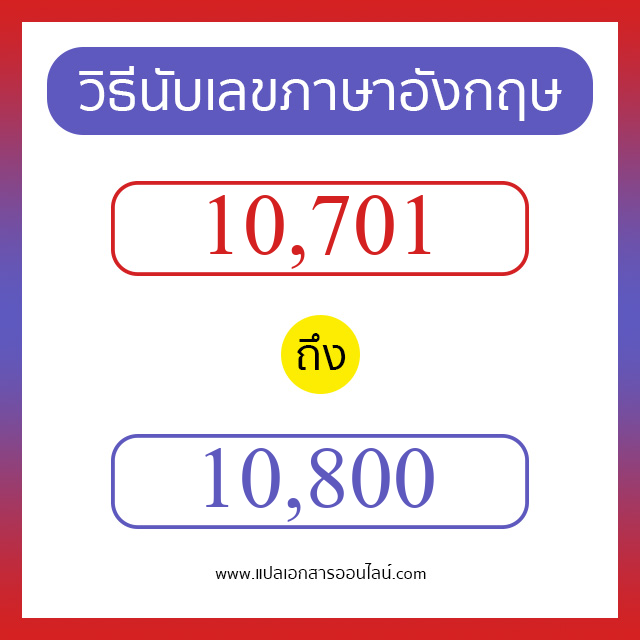 วิธีนับเลขภาษาอังกฤษ

10,701

ถึง

10,800

www.แปลเอกสารออนไลน์.com